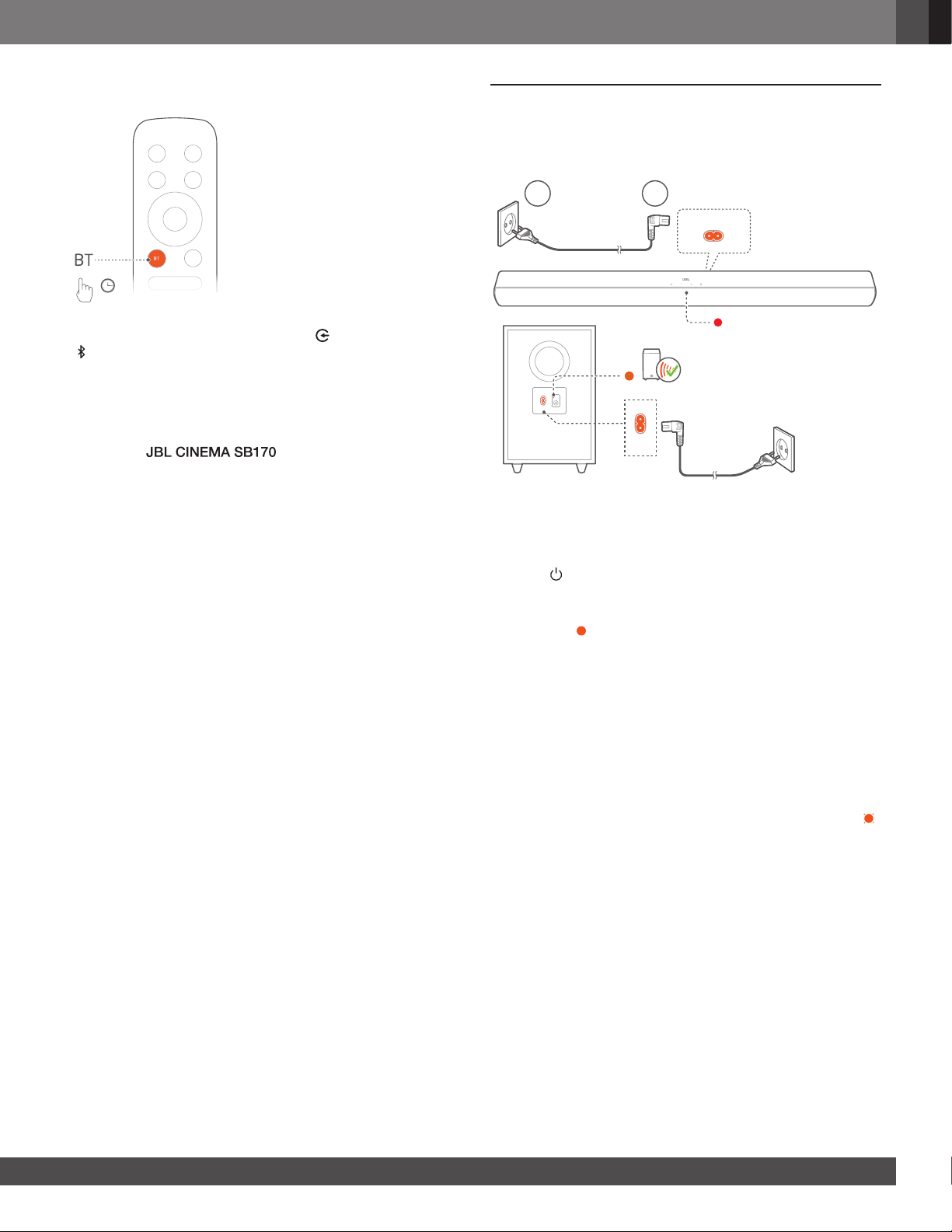 BT

BT

JBL CINEMA SB170

JBL